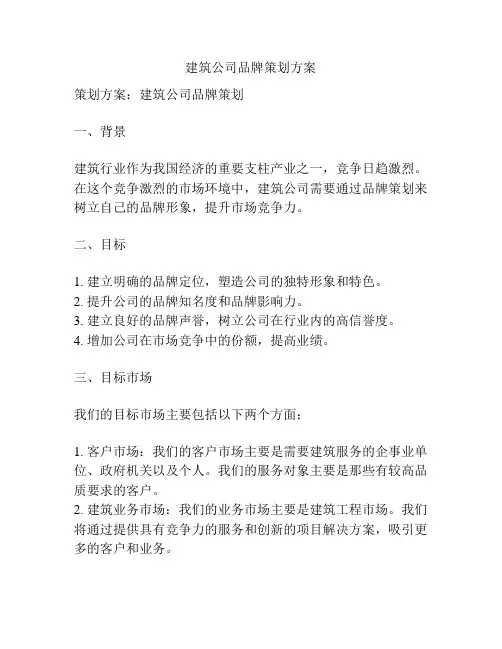 建筑公司品牌策划方案

策划方案：建筑公司品牌策划

一、背景

建筑行业作为我国经济的重要支柱产业之一，竞争日趋激烈。在这个竞争激烈的市场环境中，建筑公司需要通过品牌策划来树立自己的品牌形象，提升市场竞争力。

二、目标

1. 建立明确的品牌定位，塑造公司的独特形象和特色。
2. 提升公司的品牌知名度和品牌影响力。
3. 建立良好的品牌声誉，树立公司在行业内的高信誉度。
4. 增加公司在市场竞争中的份额，提高业绩。

三、目标市场

我们的目标市场主要包括以下两个方面：

1. 客户市场：我们的客户市场主要是需要建筑服务的企事业单位、政府机关以及个人。我们的服务对象主要是那些有较高品质要求的客户。
2. 建筑业务市场：我们的业务市场主要是建筑工程市场。我们将通过提供具有竞争力的服务和创新的项目解决方案，吸引更多的客户和业务。